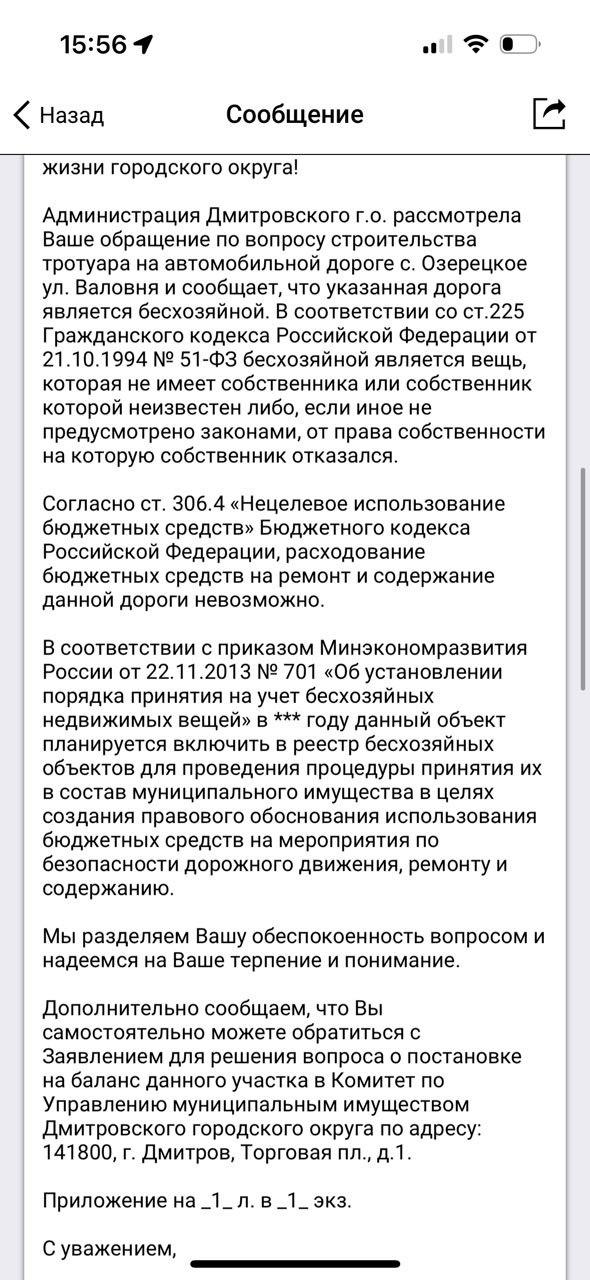 15:56

Назад

Сообщение

жизни городского округа!

Администрация Дмитровского г.о. рассмотрела Ваше обращение по вопросу строительства тротуара на автомобильной дороге с. Озерецкое ул. Валовня и сообщает, что указанная дорога является бесхозяйной. В соответствии со ст.225 Гражданского кодекса Российской Федерации от 21.10.1994 № 51-ФЗ бесхозяйной является вещь, которая не имеет собственника или собственник которой неизвестен либо, если иное не предусмотрено законами, от права собственности на которую собственник отказался.

Согласно ст. 306.4 «Нецелевое использование бюджетных средств» Бюджетного кодекса Российской Федерации, расходование бюджетных средств на ремонт и содержание данной дороги невозможно.

В соответствии с приказом Минэкономразвития России от 22.11.2013 № 701 «Об установлении порядка принятия на учет бесхозяйных недвижимых вещей» в *** году данный объект планируется включить в реестр бесхозяйных объектов для проведения процедуры принятия их в состав муниципального имущества в целях создания правового обоснования использования бюджетных средств на мероприятия по безопасности дорожного движения, ремонту и содержанию.

Мы разделяем Вашу обеспокоенность вопросом и надеемся на Ваше терпение и понимание.

Дополнительно сообщаем, что Вы самостоятельно можете обратиться с Заявлением для решения вопроса о постановке на баланс данного участка в Комитет по Управлению муниципальным имуществом Дмитровского городского округа по адресу: 141800, г. Дмитров, Торговая пл., д.1.

Приложение на _1_ л. в _1_ экз.

С уважением,